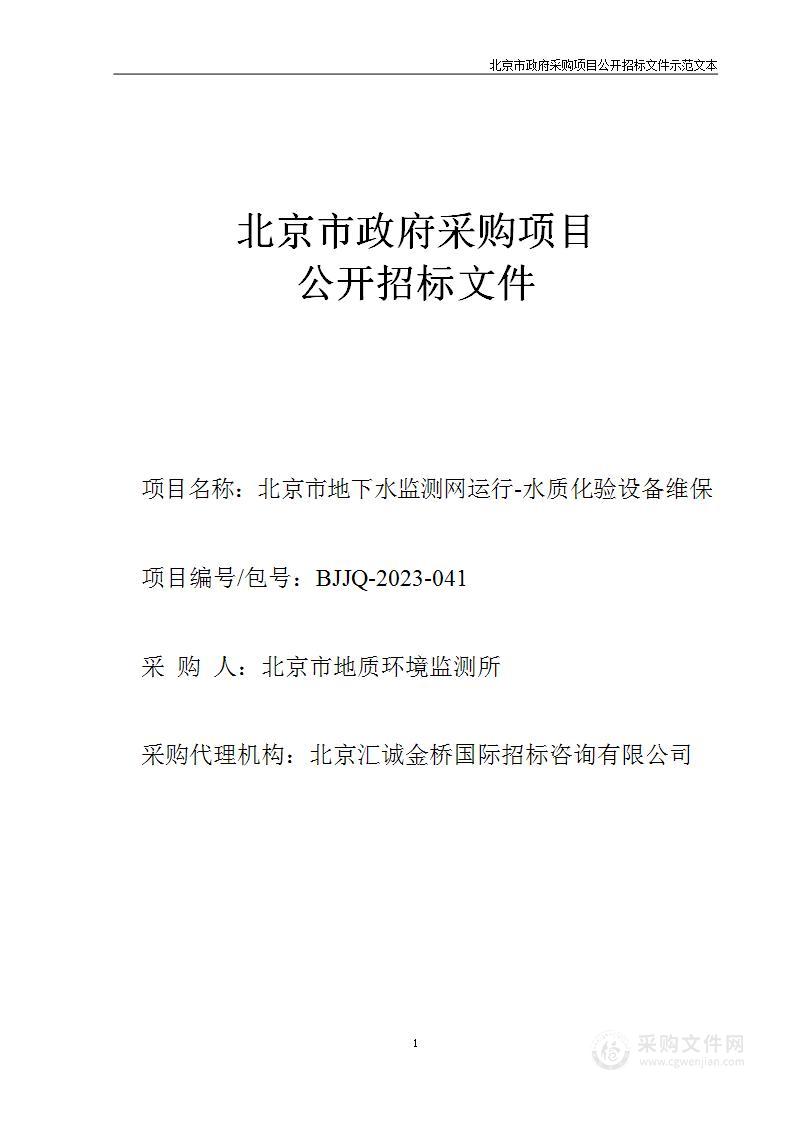 北京市政府采购项目公开招标文件示范文本

北京市政府采购项目
公开招标文件

项目名称：北京市地下水监测网运行-水质化验设备维保

项目编号/包号：BJJQ-2023-041

采 购 人：北京市地质环境监测所

采购代理机构：北京汇诚金桥国际招标咨询有限公司

1

采购文件网
www.cgwenjian.com